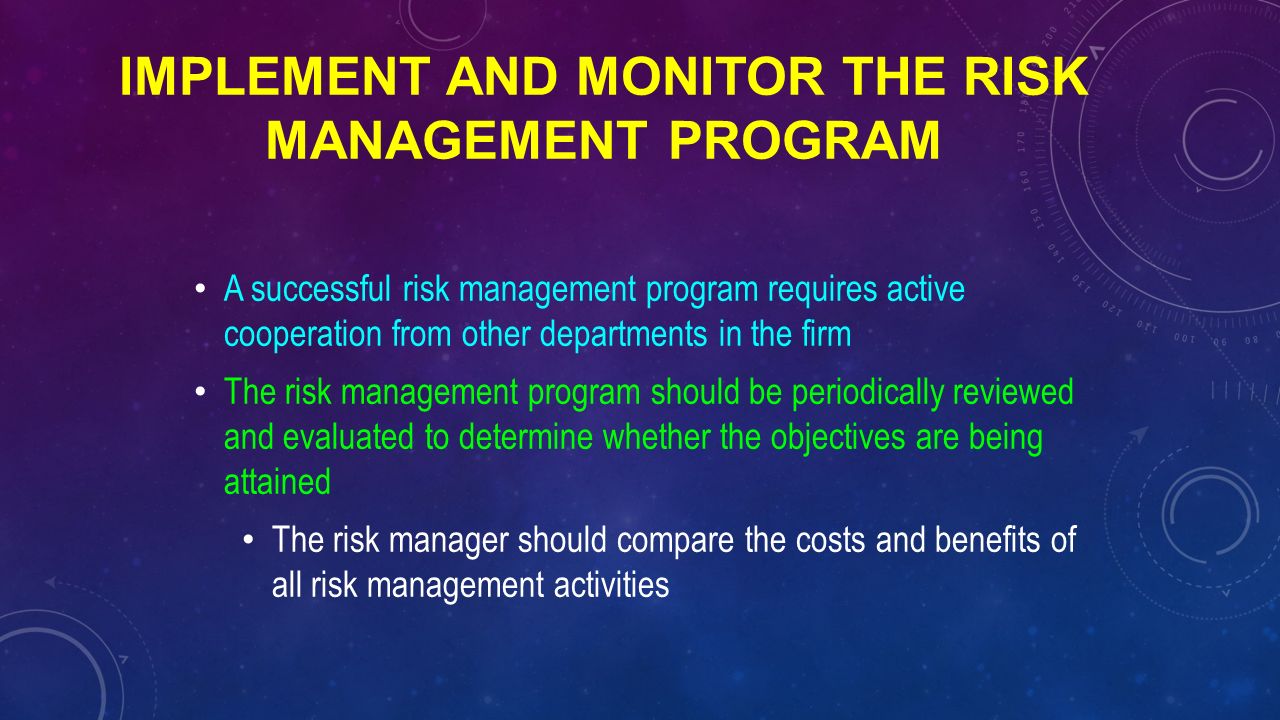 IMPLEMENT AND MONITOR THE RISK MANAGEMENT PROGRAM

• A successful risk management program requires active cooperation from other departments in the firm

• The risk management program should be periodically reviewed and evaluated to determine whether the objectives are being attained

• The risk manager should compare the costs and benefits of all risk management activities